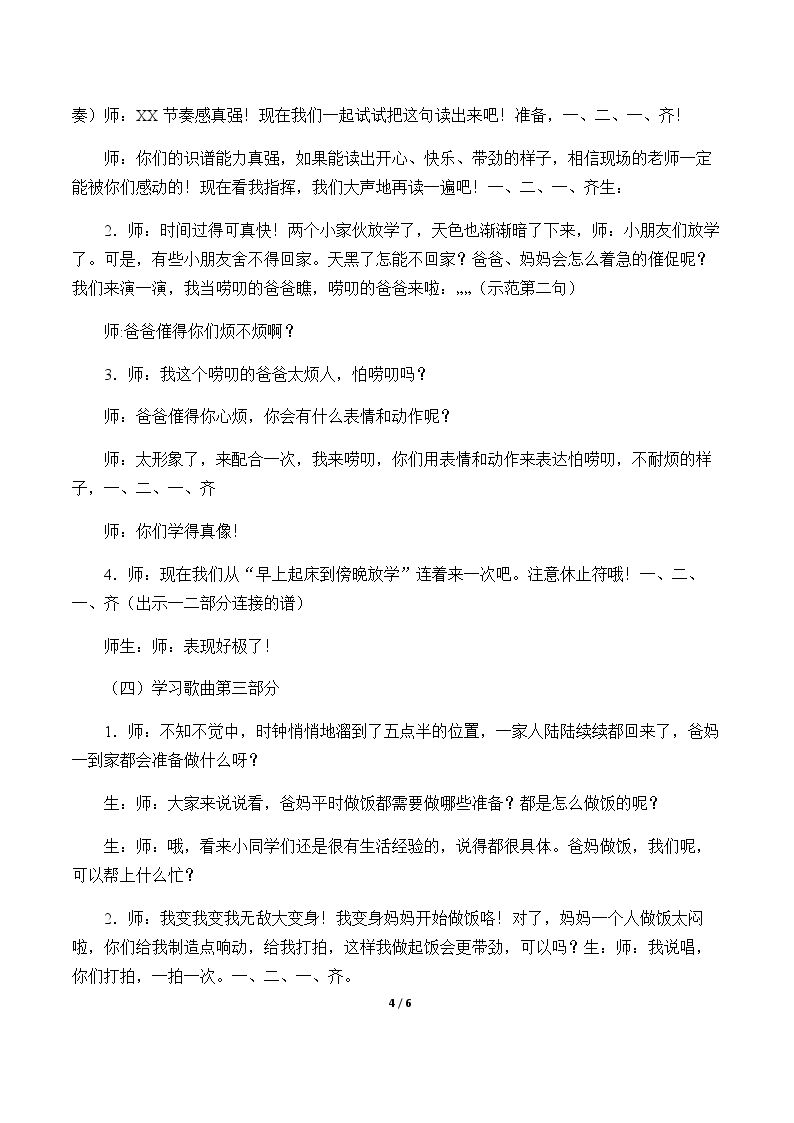 奏）师：XX节奏感真强！现在我们一起试试把这句读出来吧！准备，一、二、一、齐！

师：你们的识谱能力真强，如果能读出开心、快乐、带劲的样子，相信现场的老师一定能被你们感动的！现在看我指挥，我们大声地再读一遍吧！一、二、一、齐生：

2.师：时间过得可真快！两个小家伙放学了，天色也渐渐暗了下来，师：小朋友们放学了。可是，有些小朋友舍不得回家。天黑了怎能不回家？爸爸、妈妈会怎么着急的催促呢？我们来演一演，我当唠叨的爸爸瞧，唠叨的爸爸来啦。„„（示范第二句）

师:爸爸催得你们烦不烦啊？

3.师：我这个唠叨的爸爸太烦人，怕唠叨吗？

师：爸爸催得你心烦，你会有什么表情和动作呢？

师：太形象了，来配合一次，我来唠叨，你们用表情和动作来表达怕唠叨，不耐烦的样子，一、二、一、齐

师：你们学得真像！

4.师：现在我们从“早上起床到傍晚放学”连着来一次吧。注意休止符哦！一、二、一、齐（出示一二部分连接的谱）

师生：师：表现好极了！

（四）学习歌曲第三部分

1.师：不知不觉中，时钟悄悄地溜到了五点半的位置，一家人陆陆续续都回来了，爸妈一到家都会准备做什么呀？

生：师：大家来说说看，爸妈平时做饭都需要做哪些准备？都是怎么做饭的呢？

生：师：哦，看来小同学们还是很有生活经验的，说得都很具体。爸妈做饭，我们呢，可以帮上什么忙？

2.师：我变我变我无敌大变身！我变身妈妈开始做饭咯！对了，妈妈一个人做饭太闷啦，你们给我制造点响动，给我打拍，这样我做起饭会更带劲，可以吗？生：师：我说唱，你们打拍，一拍一次。一、二、一、齐。

4 / 6